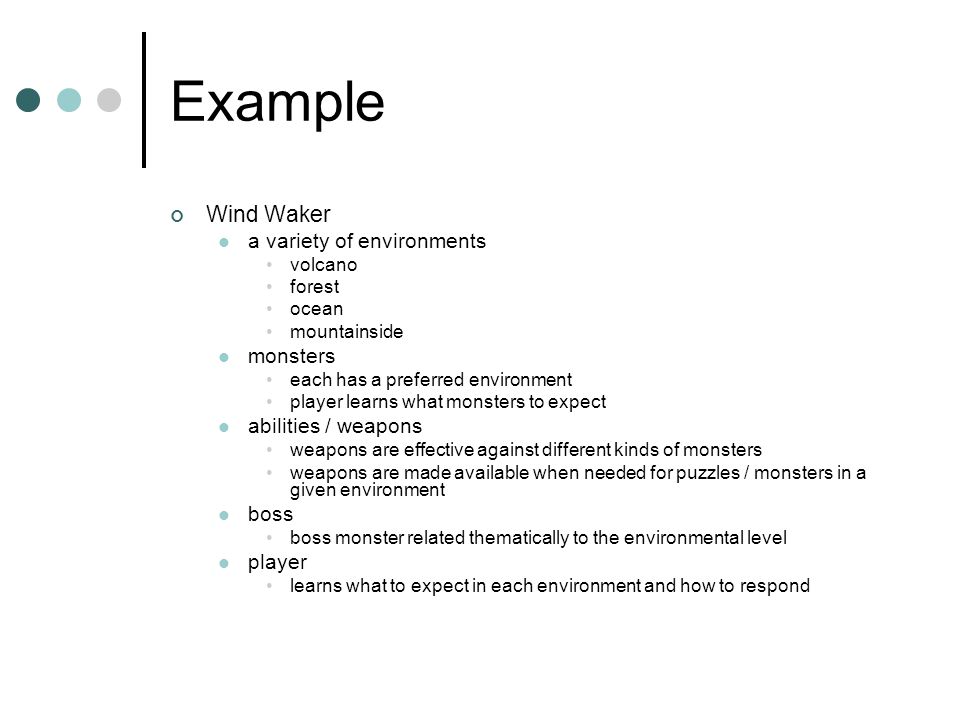 Example

- Wind Waker
  - a variety of environments
    - volcano
    - forest
    - ocean
    - mountainside
  - monsters
    - each has a preferred environment
    - player learns what monsters to expect
  - abilities / weapons
    - weapons are effective against different kinds of monsters
    - weapons are made available when needed for puzzles / monsters in a given environment
  - boss
    - boss monster related thematically to the environmental level
  - player
    - learns what to expect in each environment and how to respond